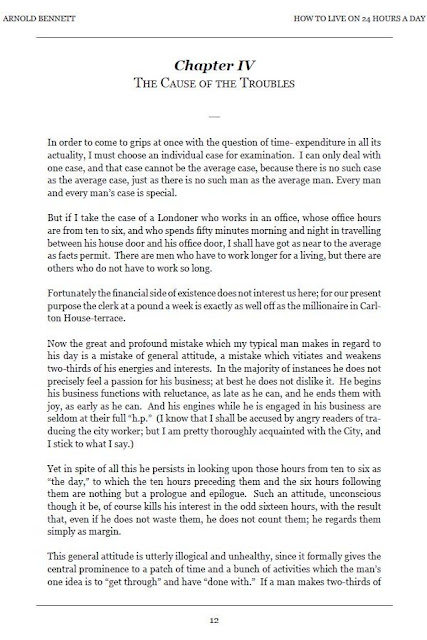 ARNOLD BENNETT

HOW TO LIVE ON 24 HOURS A DAY

Chapter IV
THE CAUSE OF THE TROUBLES

In order to come to grips at once with the question of time- expenditure in all its actuality, I must choose an individual case for examination. I can only deal with one case, and that case cannot be the average case, because there is no such case as the average case, just as there is no such man as the average man. Every man and every man's case is special.

But if I take the case of a Londoner who works in an office, whose office hours are from ten to six, and who spends fifty minutes morning and night in travelling between his house door and his office door, I shall have got as near to the average as facts permit. There are men who have to work longer for a living, but there are others who do not have to work so long.

Fortunately the financial side of existence does not interest us here; for our present purpose the clerk at a pound a week is exactly as well off as the millionaire in Carlton House-terrace.

Now the great and profound mistake which my typical man makes in regard to his day is a mistake of general attitude, a mistake which vitiates and weakens two-thirds of his energies and interests. In the majority of instances he does not precisely feel a passion for his business; at best he does not dislike it. He begins his business functions with reluctance, as late as he can, and he ends them with joy, as early as he can. And his engines while he is engaged in his business are seldom at their full "h.p." (I know that I shall be accused by angry readers of traducing the city worker; but I am pretty thoroughly acquainted with the City, and I stick to what I say.)

Yet in spite of all this he persists in looking upon those hours from ten to six as "the day," to which the ten hours preceding them and the six hours following them are nothing but a prologue and epilogue. Such an attitude, unconscious though it be, of course kills his interest in the odd sixteen hours, with the result that, even if he does not waste them, he does not count them; he regards them simply as margin.

This general attitude is utterly illogical and unhealthy, since it formally gives the central prominence to a patch of time and a bunch of activities which the man's one idea is to "get through" and have "done with." If a man makes two-thirds of

12